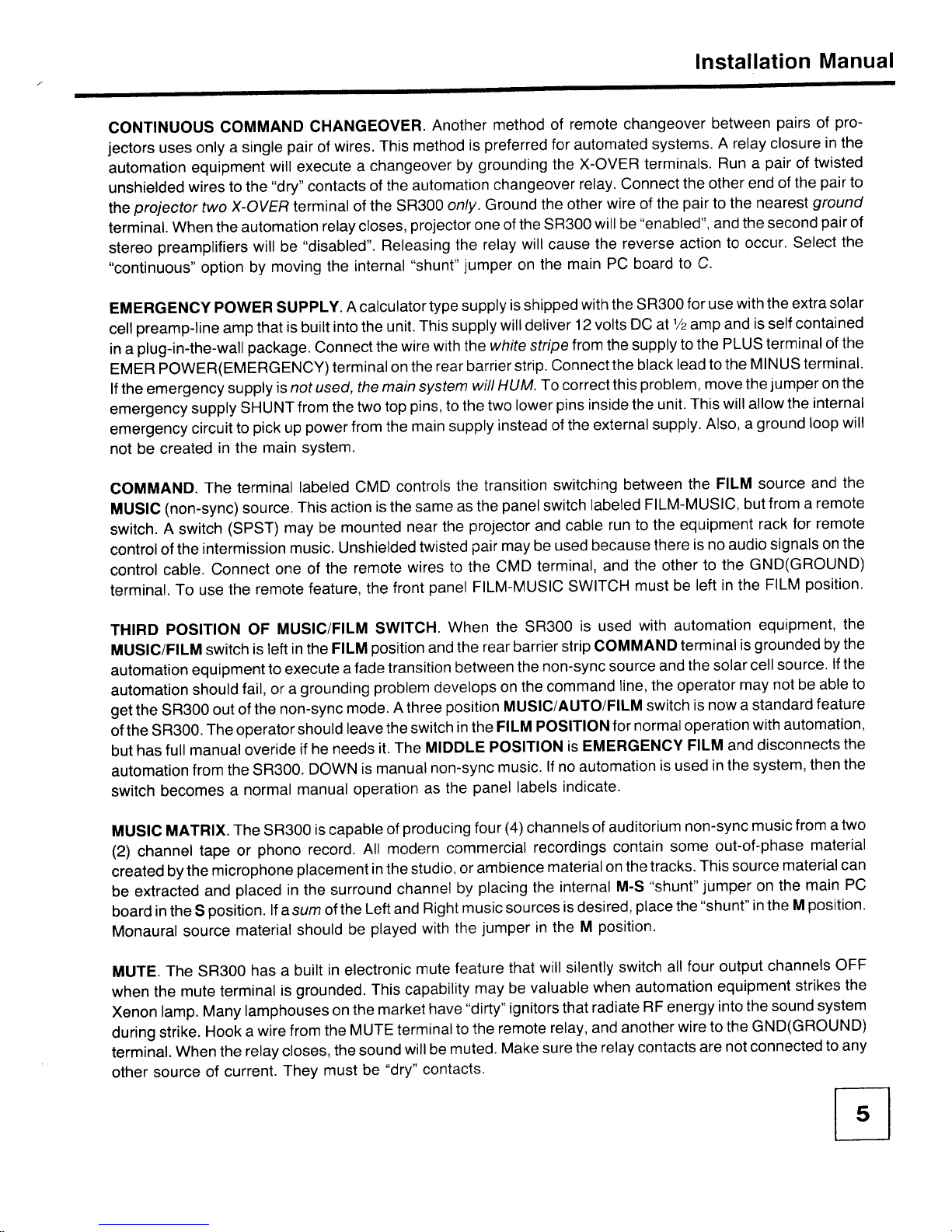 Installation Manual

CONTINUOUS COMMAND CHANGEOVER. Another method of remote changeover between pairs of projectors uses only a single pair of wires. This method is preferred for automated systems. A relay closure in the automation equipment will execute a changeover by grounding the X-OVER terminals. Run a pair of twisted unshielded wires to the "dry" contacts of the automation changeover relay. Connect the other end of the pair to the projector two X-OVER terminal of the SR300 only. Ground the other wire of the pair to the nearest ground terminal. When the automation relay closes, projector one of the SR300 will be "enabled", and the second pair of stereo preamplifiers will be "disabled". Releasing the relay will cause the reverse action to occur. Select the "continuous" option by moving the internal "shunt" jumper on the main PC board to C.

EMERGENCY POWER SUPPLY. A calculator type supply is shipped with the SR300 for use with the extra solar cell preamp-line amp that is built into the unit. This supply will deliver 12 volts DC at ½ amp and is self contained in a plug-in-the-wall package. Connect the wire with the white stripe from the supply to the PLUS terminal of the EMER POWER(EMERGENCY) terminal on the rear barrier strip. Connect the black lead to the MINUS terminal. If the emergency supply is not used, the main system will HUM. To correct this problem, move the jumper on the emergency supply SHUNT from the two top pins, to the two lower pins inside the unit. This will allow the internal emergency circuit to pick up power from the main supply instead of the external supply. Also, a ground loop will not be created in the main system.

COMMAND. The terminal labeled CMD controls the transition switching between the FILM source and the MUSIC (non-sync) source. This action is the same as the panel switch labeled FILM-MUSIC, but from a remote switch. A switch (SPST) may be mounted near the projector and cable run to the equipment rack for remote control of the intermission music. Unshielded twisted pair may be used because there is no audio signals on the control cable. Connect one of the remote wires to the CMD terminal, and the other to the GND(GROUND) terminal. To use the remote feature, the front panel FILM-MUSIC SWITCH must be left in the FILM position.

THIRD POSITION OF MUSIC/FILM SWITCH. When the SR300 is used with automation equipment, the MUSIC/FILM switch is left in the FILM position and the rear barrier strip COMMAND terminal is grounded by the automation equipment to execute a fade transition between the non-sync source and the solar cell source. If the automation should fail, or a grounding problem develops on the command line, the operator may not be able to get the SR300 out of the non-sync mode. A three position MUSIC/AUTO/FILM switch is now a standard feature of the SR300. The operator should leave the switch in the FILM POSITION for normal operation with automation, but has full manual overide if he needs it. The MIDDLE POSITION is EMERGENCY FILM and disconnects the automation from the SR300. DOWN is manual non-sync music. If no automation is used in the system, then the switch becomes a normal manual operation as the panel labels indicate.

MUSIC MATRIX. The SR300 is capable of producing four (4) channels of auditorium non-sync music from a two (2) channel tape or phono record. All modern commercial recordings contain some out-of-phase material created by the microphone placement in the studio, or ambience material on the tracks. This source material can be extracted and placed in the surround channel by placing the internal M-S "shunt" jumper on the main PC board in the S position. If a sum of the Left and Right music sources is desired, place the "shunt" in the M position. Monaural source material should be played with the jumper in the M position.

MUTE. The SR300 has a built in electronic mute feature that will silently switch all four output channels OFF when the mute terminal is grounded. This capability may be valuable when automation equipment strikes the Xenon lamp. Many lamphouses on the market have "dirty" ignitors that radiate RF energy into the sound system during strike. Hook a wire from the MUTE terminal to the remote relay, and another wire to the GND(GROUND) terminal. When the relay closes, the sound will be muted. Make sure the relay contacts are not connected to any other source of current. They must be "dry" contacts.

5